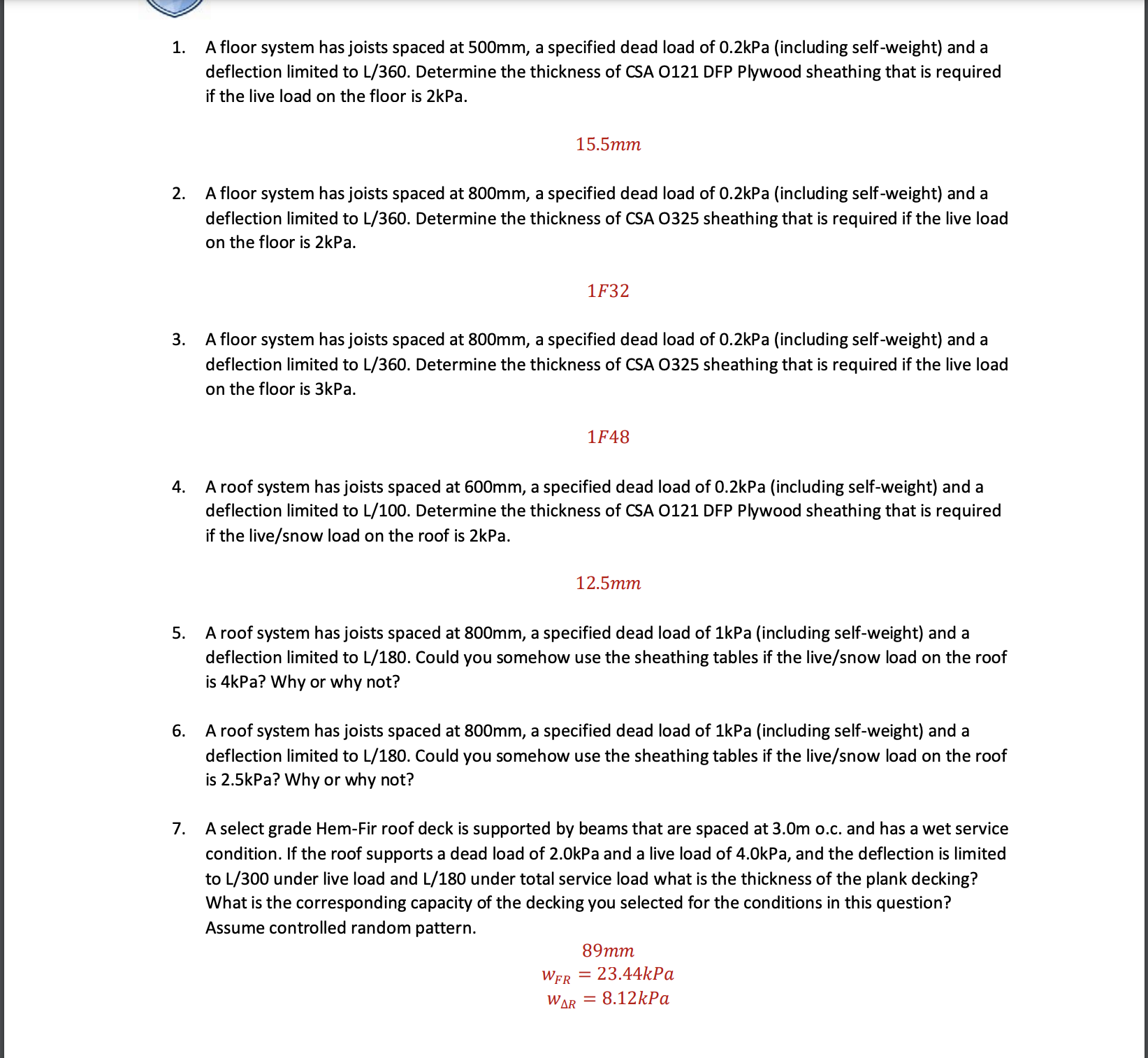 1. A floor system has joists spaced at 500mm, a specified dead load of 0.2kPa (including self-weight) and a deflection limited to L/360. Determine the thickness of CSA O121 DFP Plywood sheathing that is required if the live load on the floor is 2kPa.

$15.5mm$

2. A floor system has joists spaced at 800mm, a specified dead load of 0.2kPa (including self-weight) and a deflection limited to L/360. Determine the thickness of CSA O325 sheathing that is required if the live load on the floor is 2kPa.

$1F32$

3. A floor system has joists spaced at 800mm, a specified dead load of 0.2kPa (including self-weight) and a deflection limited to L/360. Determine the thickness of CSA O325 sheathing that is required if the live load on the floor is 3kPa.

$1F48$

4. A roof system has joists spaced at 600mm, a specified dead load of 0.2kPa (including self-weight) and a deflection limited to L/100. Determine the thickness of CSA O121 DFP Plywood sheathing that is required if the live/snow load on the roof is 2kPa.

$12.5mm$

5. A roof system has joists spaced at 800mm, a specified dead load of 1kPa (including self-weight) and a deflection limited to L/180. Could you somehow use the sheathing tables if the live/snow load on the roof is 4kPa? Why or why not?

6. A roof system has joists spaced at 800mm, a specified dead load of 1kPa (including self-weight) and a deflection limited to L/180. Could you somehow use the sheathing tables if the live/snow load on the roof is 2.5kPa? Why or why not?

7. A select grade Hem-Fir roof deck is supported by beams that are spaced at 3.0m o.c. and has a wet service condition. If the roof supports a dead load of 2.0kPa and a live load of 4.0kPa, and the deflection is limited to L/300 under live load and L/180 under total service load what is the thickness of the plank decking? What is the corresponding capacity of the decking you selected for the conditions in this question? Assume controlled random pattern.

$89mm$
$w_{FR} = 23.44kPa$
$w_{\Delta R} = 8.12kPa$